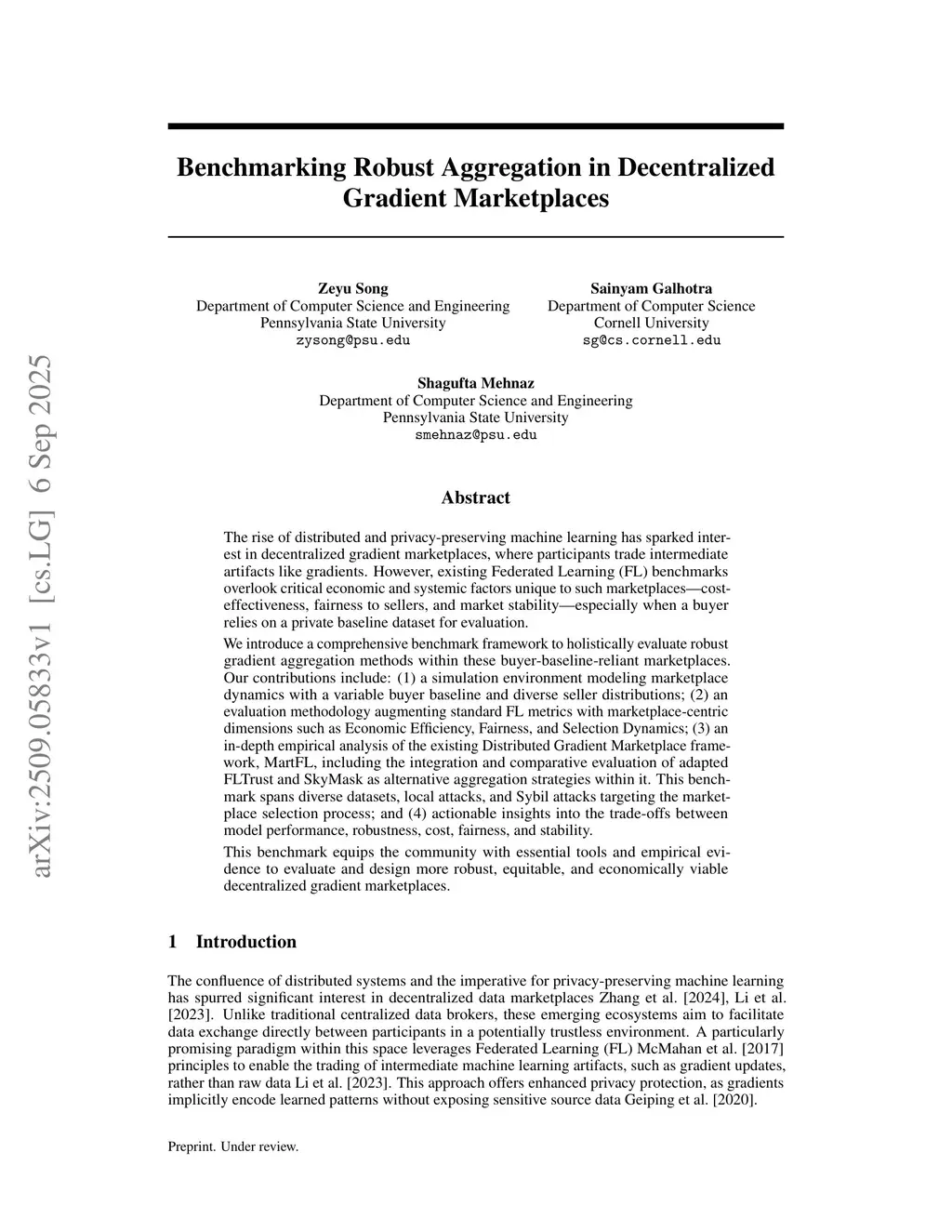 arXiv:2509.05833v1 [cs.LG] 6 Sep 2025

Benchmarking Robust Aggregation in Decentralized Gradient Marketplaces

Zeyu Song
Department of Computer Science and Engineering
Pennsylvania State University
zysong@psu.edu

Sainyam Galhotra
Department of Computer Science
Cornell University
sg@cs.cornell.edu

Shagufta Mehnaz
Department of Computer Science and Engineering
Pennsylvania State University
smehnaz@psu.edu

Abstract

The rise of distributed and privacy-preserving machine learning has sparked interest in decentralized gradient marketplaces, where participants trade intermediate artifacts like gradients. However, existing Federated Learning (FL) benchmarks overlook critical economic and systemic factors unique to such marketplaces—cost-effectiveness, fairness to sellers, and market stability—especially when a buyer relies on a private baseline dataset for evaluation.

We introduce a comprehensive benchmark framework to holistically evaluate robust gradient aggregation methods within these buyer-baseline-reliant marketplaces. Our contributions include: (1) a simulation environment modeling marketplace dynamics with a variable buyer baseline and diverse seller distributions; (2) an evaluation methodology augmenting standard FL metrics with marketplace-centric dimensions such as Economic Efficiency, Fairness, and Selection Dynamics; (3) an in-depth empirical analysis of the existing Distributed Gradient Marketplace framework, MartFL, including the integration and comparative evaluation of adapted FLTrust and SkyMask as alternative aggregation strategies within it. This benchmark spans diverse datasets, local attacks, and Sybil attacks targeting the marketplace selection process; and (4) actionable insights into the trade-offs between model performance, robustness, cost, fairness, and stability.

This benchmark equips the community with essential tools and empirical evidence to evaluate and design more robust, equitable, and economically viable decentralized gradient marketplaces.

1 Introduction

The confluence of distributed systems and the imperative for privacy-preserving machine learning has spurred significant interest in decentralized data marketplaces Zhang et al. [2024], Li et al. [2023]. Unlike traditional centralized data brokers, these emerging ecosystems aim to facilitate data exchange directly between participants in a potentially trustless environment. A particularly promising paradigm within this space leverages Federated Learning (FL) McMahan et al. [2017] principles to enable the trading of intermediate machine learning artifacts, such as gradient updates, rather than raw data Li et al. [2023]. This approach offers enhanced privacy protection, as gradients implicitly encode learned patterns without exposing sensitive source data Geiping et al. [2020].

Preprint. Under review.